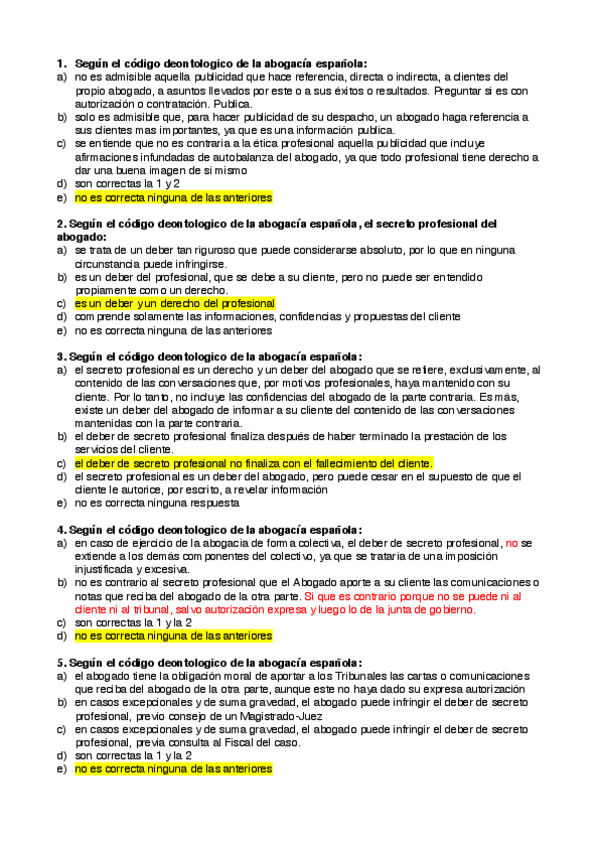 1. Según el código deontologico de la abogacía española:
a) no es admisible aquella publicidad que hace referencia, directa o indirecta, a clientes del propio abogado, a asuntos llevados por este o a sus éxitos o resultados. Preguntar si es con autorización o contratación. Publica.
b) solo es admisible que, para hacer publicidad de su despacho, un abogado haga referencia a sus clientes mas importantes, ya que es una información publica.
c) se entiende que no es contraria a la ética profesional aquella publicidad que incluye afirmaciones infundadas de autobalanza del abogado, ya que todo profesional tiene derecho a dar una buena imagen de si mismo
d) son correctas la 1 y 2
e) no es correcta ninguna de las anteriores

2. Según el código deontologico de la abogacía española, el secreto profesional del abogado:
a) se trata de un deber tan riguroso que puede considerarse absoluto, por lo que en ninguna circunstancia puede infringirse.
b) es un deber del profesional, que se debe a su cliente, pero no puede ser entendido propiamente como un derecho.
c) es un deber y un derecho del profesional
d) comprende solamente las informaciones, confidencias y propuestas del cliente
e) no es correcta ninguna de las anteriores

3. Según el código deontologico de la abogacía española:
a) el secreto profesional es un derecho y un deber del abogado que se refiere, exclusivamente, al contenido de las conversaciones que, por motivos profesionales, haya mantenido con su cliente. Por lo tanto, no incluye las confidencias del abogado de la parte contraria. Es más, existe un deber del abogado de informar a su cliente del contenido de las conversaciones mantenidas con la parte contraria.
b) el deber de secreto profesional finaliza después de haber terminado la prestación de los servicios del cliente.
c) el deber de secreto profesional no finaliza con el fallecimiento del cliente.
d) el secreto profesional es un deber del abogado, pero puede cesar en el supuesto de que el cliente le autorice, por escrito, a revelar información
e) no es correcta ninguna respuesta

4. Según el código deontologico de la abogacía española:
a) en caso de ejercicio de la abogacia de forma colectiva, el deber de secreto profesional, no se extiende a los demás componentes del colectivo, ya que se trataria de una imposición injustificada y excesiva.
b) no es contrario al secreto profesional que el Abogado aporte a su cliente las comunicaciones o notas que reciba del abogado de la otra parte. Si que es contrario porque no se puede ni al cliente ni al tribunal, salvo autorización expresa y luego lo de la junta de gobierno.
c) son correctas la 1 y la 2
d) no es correcta ninguna de las anteriores

5. Según el código deontologico de la abogacía española:
a) el abogado tiene la obligación moral de aportar a los Tribunales las cartas o comunicaciones que reciba del abogado de la otra parte, aunque este no haya dado su expresa autorización
b) en casos excepcionales y de suma gravedad, el abogado puede infringir el deber de secreto profesional, previo consejo de un Magistrado-Juez
c) en casos excepcionales y de suma gravedad, el abogado puede infringir el deber de secreto profesional, previa consulta al Fiscal del caso.
d) son correctas la 1 y la 2
e) no es correcta ninguna de las anteriores